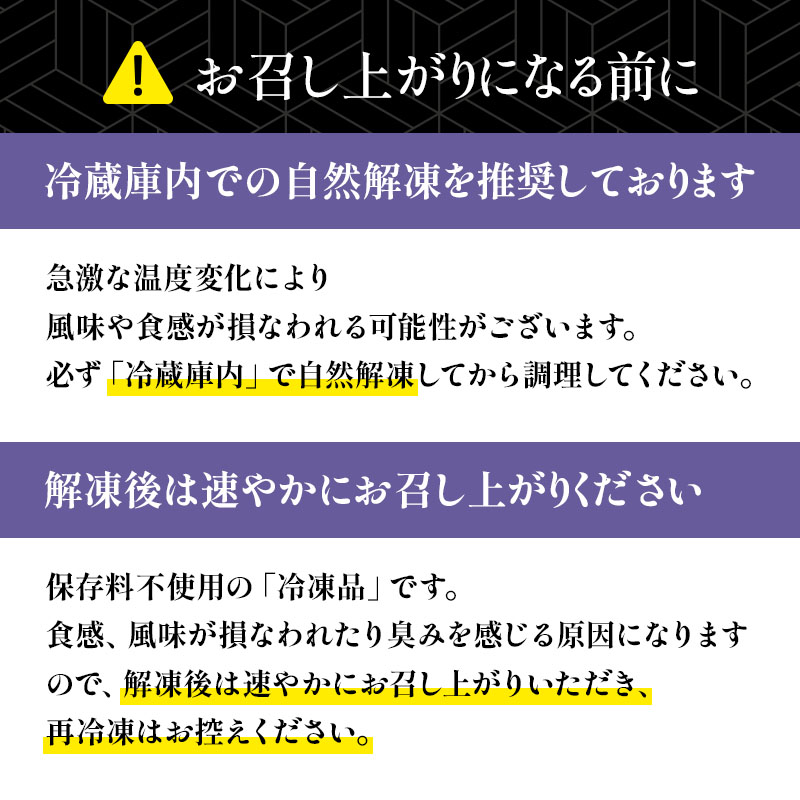 お召し上がりになる前に

冷蔵庫内での自然解凍を推奨しております

急激な温度変化により
風味や食感が損なわれる可能性がございます。
必ず「冷蔵庫内」で自然解凍してから調理してください。

解凍後は速やかにお召し上がりください

保存料不使用の「冷凍品」です。
食感、風味が損なわれたり臭みを感じる原因になりますので、解凍後は速やかにお召し上がりいただき、
再冷凍はお控えください。